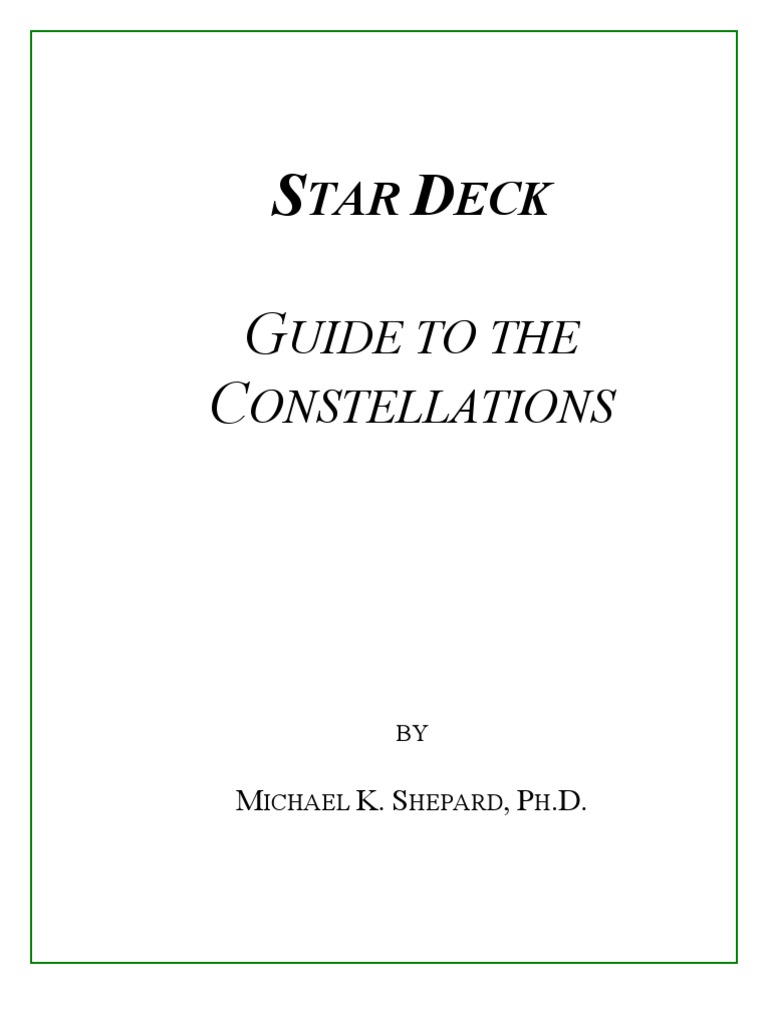 STAR DECK

GUIDE TO THE CONSTELLATIONS

BY

MICHAEL K. SHEPARD, PH.D.